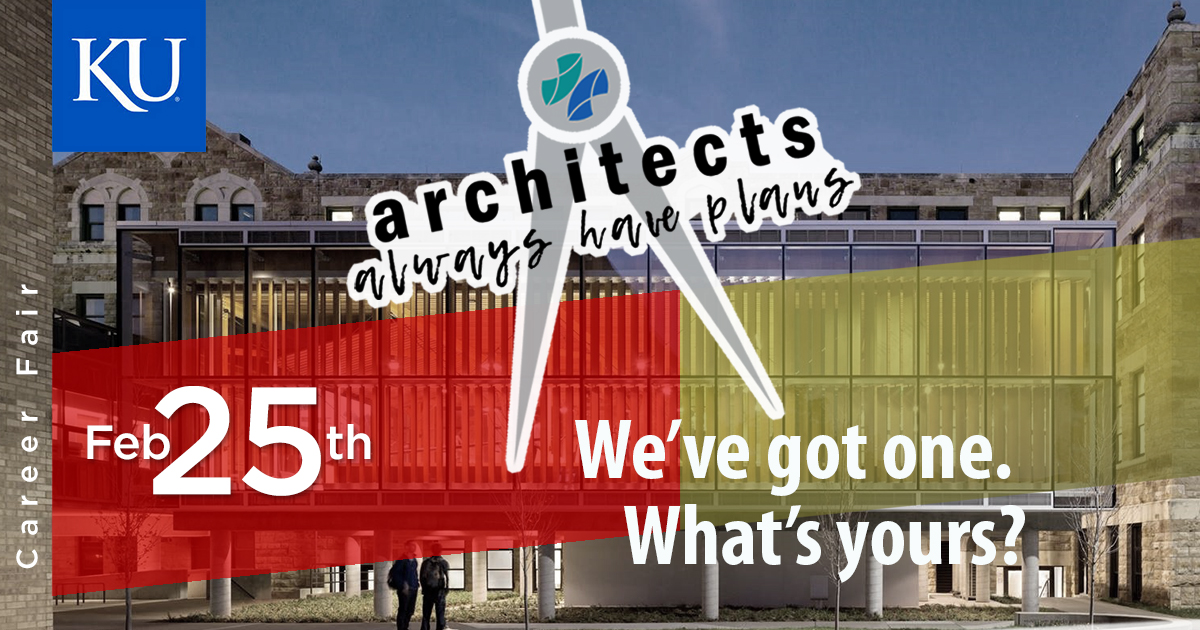 KU

Career Fair

architects
always have plans

Feb 25th

We've got one.
What's yours?